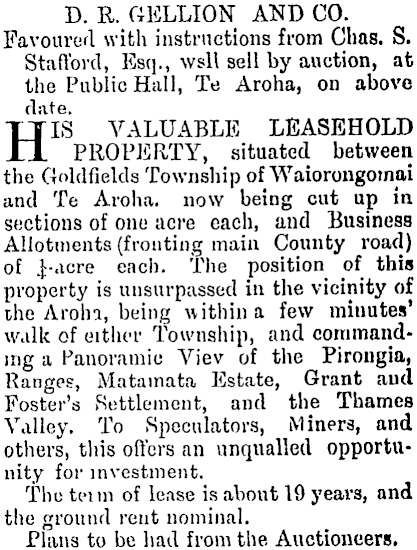 D. R. GELLION AND CO.

Favoured with instructions from Chas. S. Stafford, Esq., wsll sell by auction, at the Public Hall, Te Aroha, on above date.

HIS VALUABLE LEASEHOLD PROPERTY, situated between the Goldfields Township of Waiorongomai and Te Aroha. now being cut up in sections of one acre each, and Business Allotments (fronting main County road) of $\frac{1}{4}$-acre each. The position of this property is unsurpassed in the vicinity of the Aroha, being within a few minutes' walk of either Township, and commanding a Panoramic Viev of the Pirongia, Ranges, Matamata Estate, Grant and Foster's Settlement, and the Thames Valley. To Speculators, Miners, and others, this offers an unqualled opportunity for investment.

The term of lease is about 19 years, and the ground rent nominal.

Plans to be had from the Auctioneers.